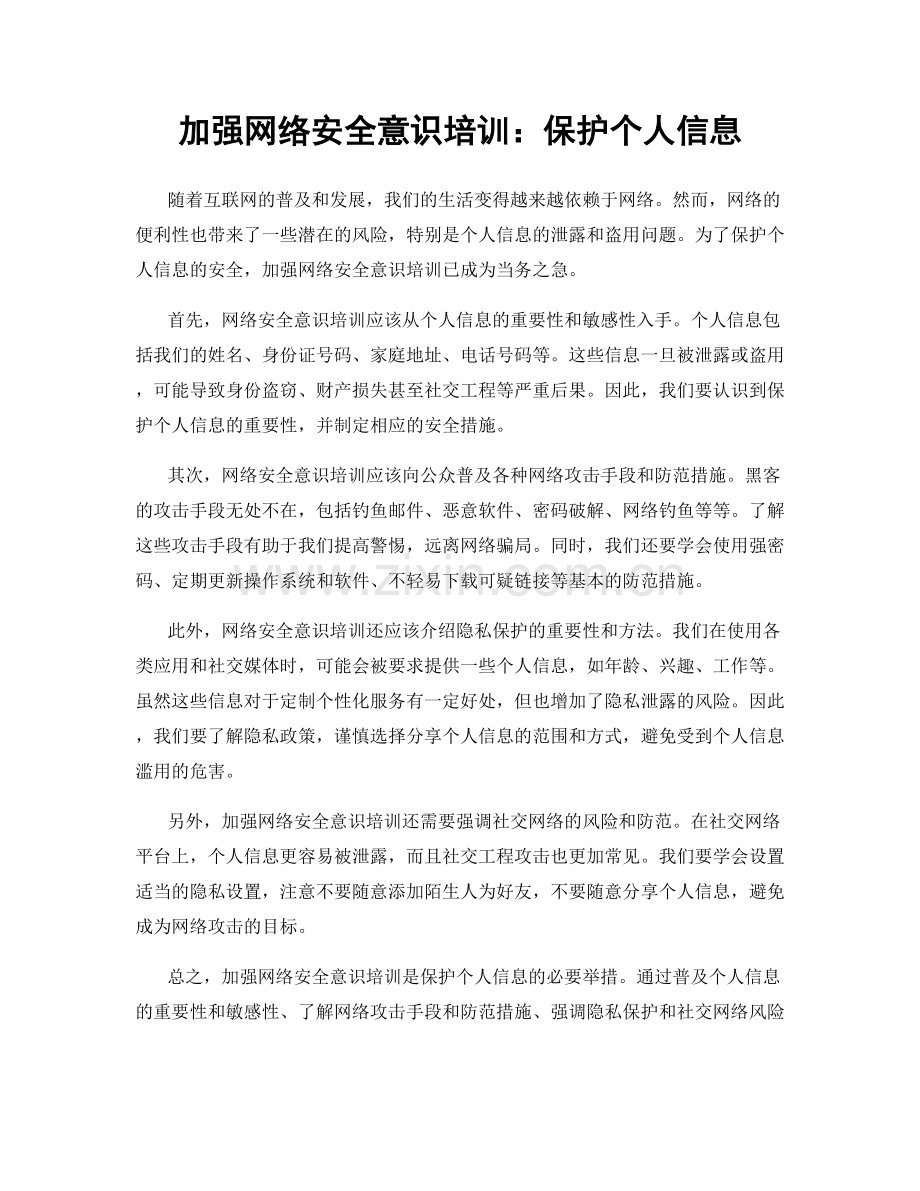 加强网络安全意识培训：保护个人信息

随着互联网的普及和发展，我们的生活变得越来越依赖于网络。然而，网络的便利性也带来了一些潜在的风险，特别是个人信息的泄露和盗用问题。为了保护个人信息的安全，加强网络安全意识培训已成为当务之急。

首先，网络安全意识培训应该从个人信息的重要性和敏感性入手。个人信息包括我们的姓名、身份证号码、家庭地址、电话号码等。这些信息一旦被泄露或盗用，可能导致身份盗窃、财产损失甚至社交工程等严重后果。因此，我们要认识到保护个人信息的重要性，并制定相应的安全措施。

其次，网络安全意识培训应该向公众普及各种网络攻击手段和防范措施。黑客的攻击手段无处不在，包括钓鱼邮件、恶意软件、密码破解、网络钓鱼等等。了解这些攻击手段有助于我们提高警惕，远离网络骗局。同时，我们还要学会使用强密码、定期更新操作系统和软件、不轻易下载可疑链接等基本的防范措施。

此外，网络安全意识培训还应该介绍隐私保护的重要性和方法。我们在使用各类应用和社交媒体时，可能会被要求提供一些个人信息，如年龄、兴趣、工作等。虽然这些信息对于定制个性化服务有一定好处，但也增加了隐私泄露的风险。因此，我们要了解隐私政策，谨慎选择分享个人信息的范围和方式，避免受到个人信息滥用的危害。

另外，加强网络安全意识培训还需要强调社交网络的风险和防范。在社交网络平台上，个人信息更容易被泄露，而且社交工程攻击也更加常见。我们要学会设置适当的隐私设置，注意不要随意添加陌生人为好友，不要随意分享个人信息，避免成为网络攻击的目标。

总之，加强网络安全意识培训是保护个人信息的必要举措。通过普及个人信息的重要性和敏感性、了解网络攻击手段和防范措施、强调隐私保护和社交网络风险

www.zixin.com.cn